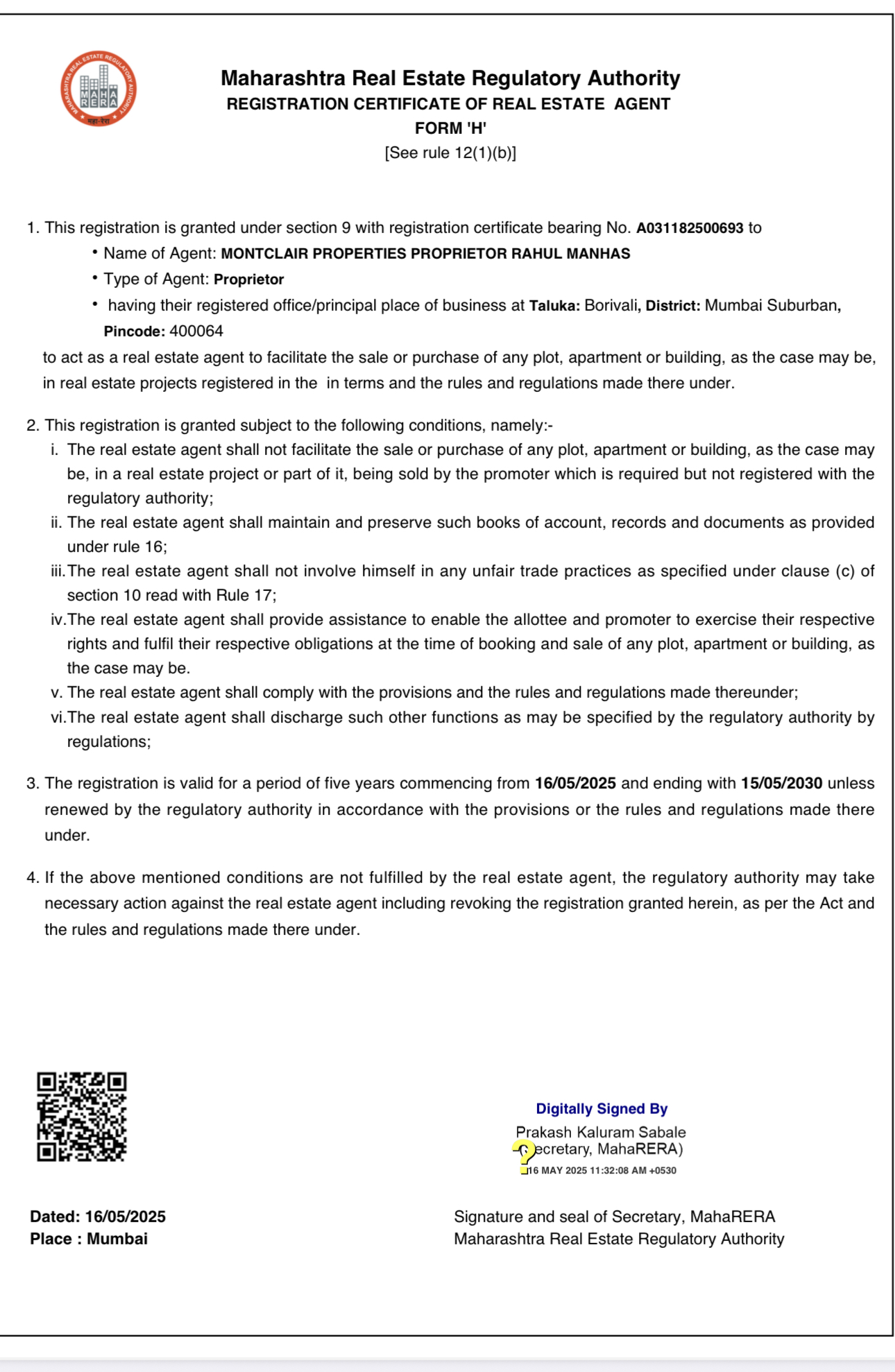 MAHARASHTRA REAL ESTATE REGULATORY AUTHORITY
MAHA RERA
महा-रेरा

Maharashtra Real Estate Regulatory Authority
REGISTRATION CERTIFICATE OF REAL ESTATE AGENT
FORM 'H'
[See rule 12(1)(b)]

1. This registration is granted under section 9 with registration certificate bearing No. A031182500693 to
• Name of Agent: MONTCLAIR PROPERTIES PROPRIETOR RAHUL MANHAS
• Type of Agent: Proprietor
• having their registered office/principal place of business at Taluka: Borivali, District: Mumbai Suburban, Pincode: 400064
to act as a real estate agent to facilitate the sale or purchase of any plot, apartment or building, as the case may be, in real estate projects registered in the in terms and the rules and regulations made there under.

2. This registration is granted subject to the following conditions, namely:-
i. The real estate agent shall not facilitate the sale or purchase of any plot, apartment or building, as the case may be, in a real estate project or part of it, being sold by the promoter which is required but not registered with the regulatory authority;
ii. The real estate agent shall maintain and preserve such books of account, records and documents as provided under rule 16;
iii. The real estate agent shall not involve himself in any unfair trade practices as specified under clause (c) of section 10 read with Rule 17;
iv. The real estate agent shall provide assistance to enable the allottee and promoter to exercise their respective rights and fulfil their respective obligations at the time of booking and sale of any plot, apartment or building, as the case may be.
v. The real estate agent shall comply with the provisions and the rules and regulations made thereunder;
vi. The real estate agent shall discharge such other functions as may be specified by the regulatory authority by regulations;

3. The registration is valid for a period of five years commencing from 16/05/2025 and ending with 15/05/2030 unless renewed by the regulatory authority in accordance with the provisions or the rules and regulations made there under.

4. If the above mentioned conditions are not fulfilled by the real estate agent, the regulatory authority may take necessary action against the real estate agent including revoking the registration granted herein, as per the Act and the rules and regulations made there under.

Digitally Signed By
Prakash Kaluram Sabale
(Secretary, MahaRERA)
16 MAY 2025 11:32:08 AM +0530

Dated: 16/05/2025
Place : Mumbai

Signature and seal of Secretary, MahaRERA
Maharashtra Real Estate Regulatory Authority